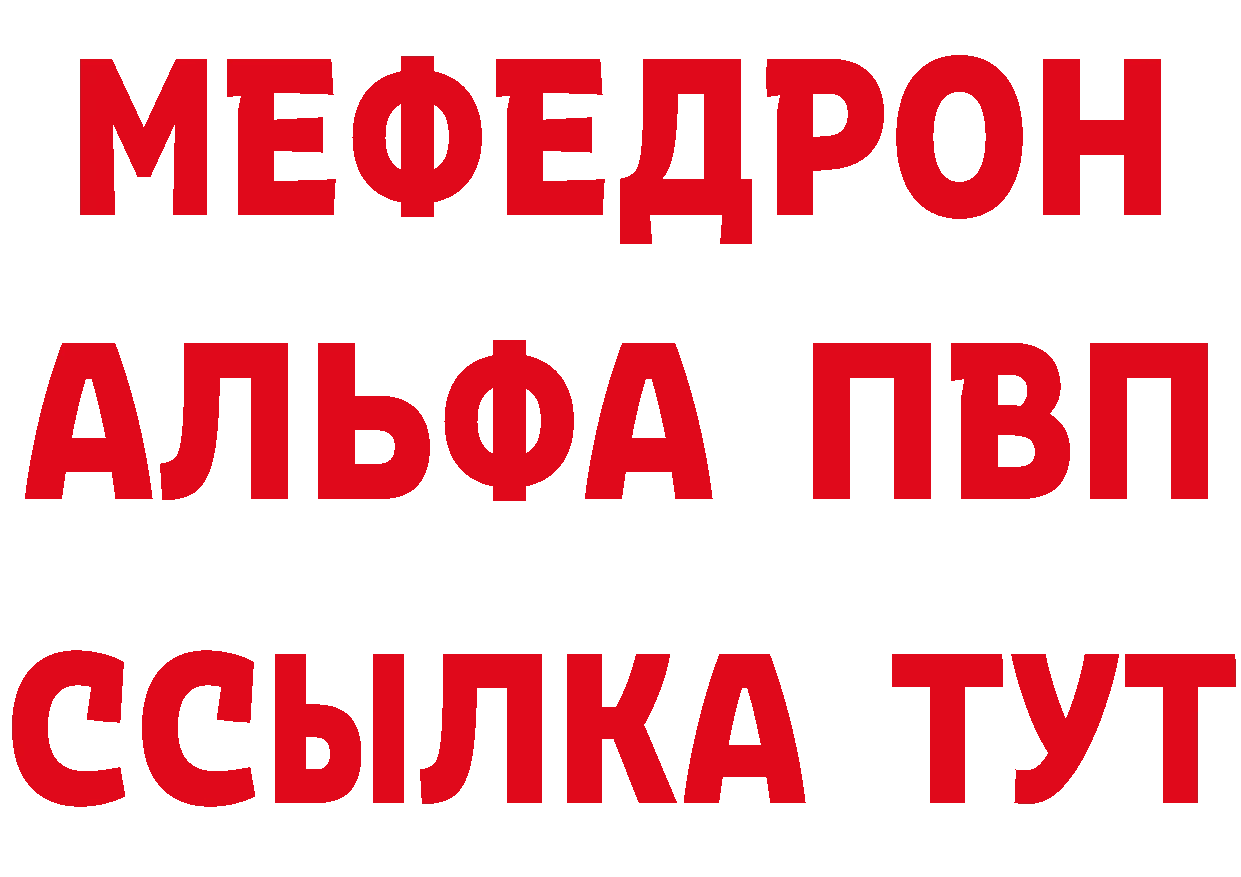 МЕФЕДРОН
АЛЬФА ПВП
ССЫЛКА ТУТ